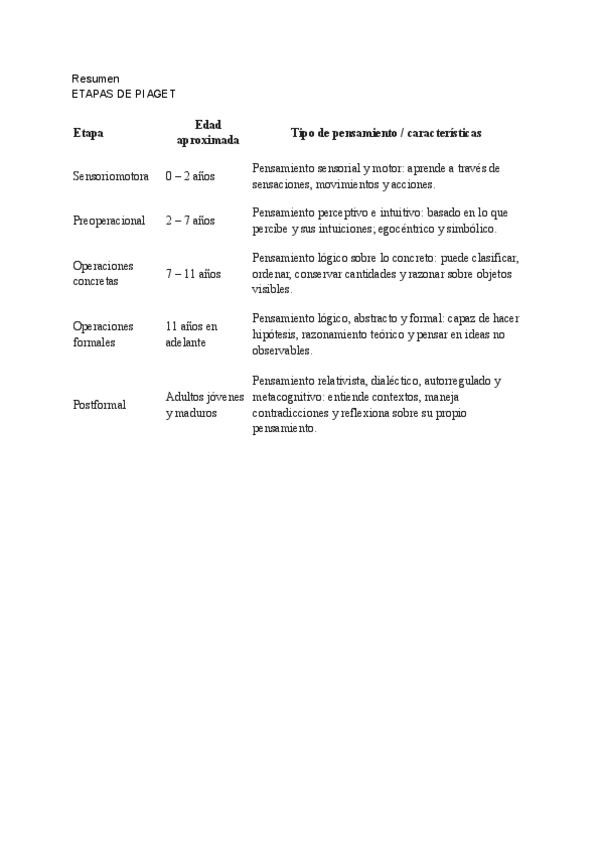 Resumen
ETAPAS DE PIAGET

| Etapa | Edad aproximada | Tipo de pensamiento / características |
|---|---|---|
| Sensoriomotora | 0 – 2 años | Pensamiento sensorial y motor: aprende a través de sensaciones, movimientos y acciones. |
| Preoperacional | 2 – 7 años | Pensamiento perceptivo e intuitivo: basado en lo que percibe y sus intuiciones; egocéntrico y simbólico. |
| Operaciones concretas | 7 – 11 años | Pensamiento lógico sobre lo concreto: puede clasificar, ordenar, conservar cantidades y razonar sobre objetos visibles. |
| Operaciones formales | 11 años en adelante | Pensamiento lógico, abstracto y formal: capaz de hacer hipótesis, razonamiento teórico y pensar en ideas no observables. |
| Postformal | Adultos jóvenes y maduros | Pensamiento relativista, dialéctico, autorregulado y metacognitivo: entiende contextos, maneja contradicciones y reflexiona sobre su propio pensamiento. |